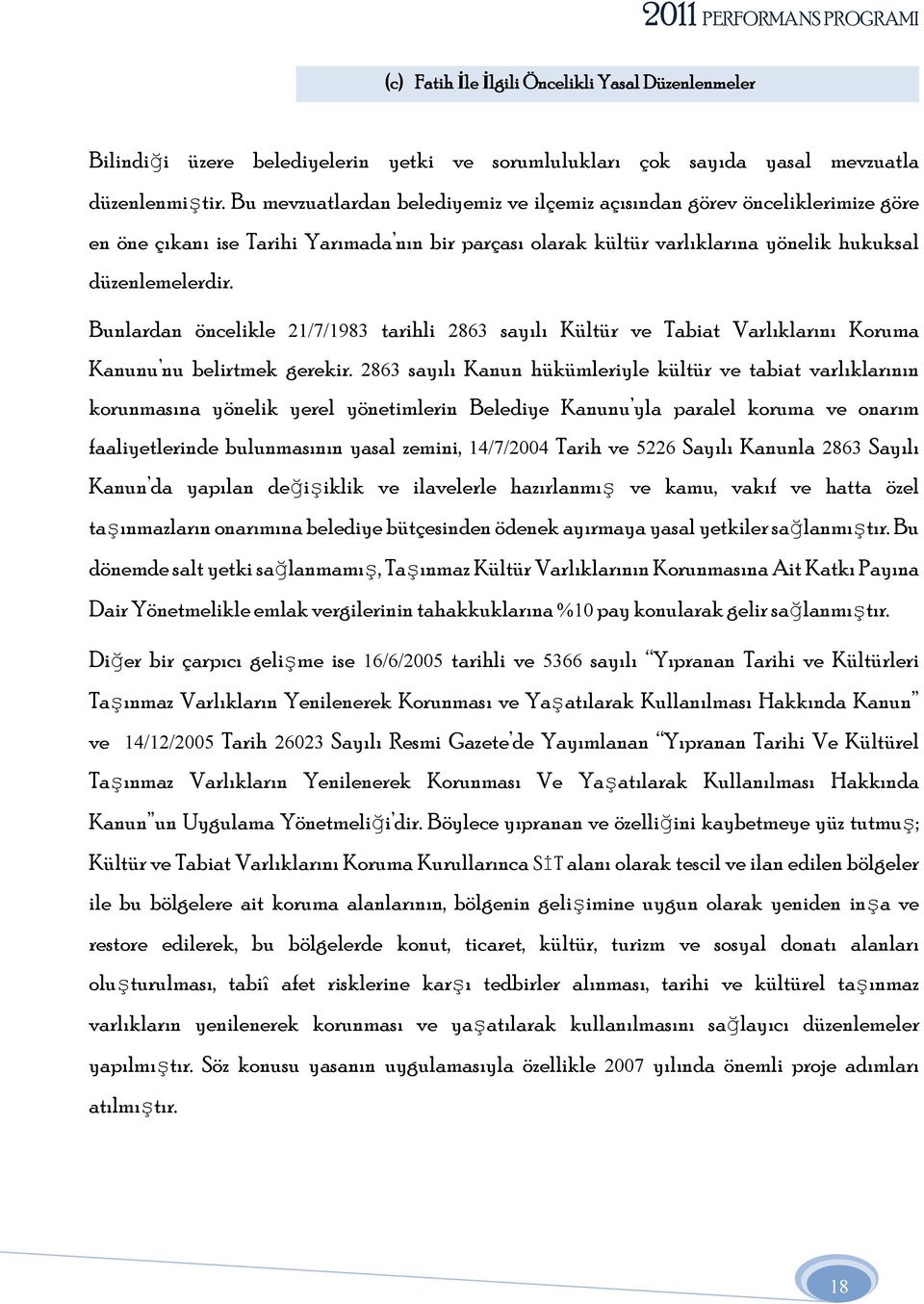 2011 PERFORMANS PROGRAMI

(c) Fatih İle İlgili Öncelikli Yasal Düzenlenmeler

Bilindiği üzere belediyelerin yetki ve sorumlulukları çok sayıda yasal mevzuatla düzenlenmiştir. Bu mevzuatlardan belediyemiz ve ilçemiz açısından görev önceliklerimize göre en öne çıkanı ise Tarihi Yarımada'nın bir parçası olarak kültür varlıklarına yönelik hukuksal düzenlemelerdir.

Bunlardan öncelikle 21/7/1983 tarihli 2863 sayılı Kültür ve Tabiat Varlıklarını Koruma Kanunu'nu belirtmek gerekir. 2863 sayılı Kanun hükümleriyle kültür ve tabiat varlıklarının korunmasına yönelik yerel yönetimlerin Belediye Kanunu'yla paralel koruma ve onarım faaliyetlerinde bulunmasının yasal zemini, 14/7/2004 Tarih ve 5226 Sayılı Kanunla 2863 Sayılı Kanun'da yapılan değişiklik ve ilavelerle hazırlanmış ve kamu, vakıf ve hatta özel taşınmazların onarımına belediye bütçesinden ödenek ayırmaya yasal yetkiler sağlanmıştır. Bu dönemde salt yetki sağlanmamış, Taşınmaz Kültür Varlıklarının Korunmasına Ait Katkı Payına Dair Yönetmelikle emlak vergilerinin tahakkuklarına %10 pay konularak gelir sağlanmıştır.

Diğer bir çarpıcı gelişme ise 16/6/2005 tarihli ve 5366 sayılı "Yıpranan Tarihi ve Kültürleri Taşınmaz Varlıkların Yenilenerek Korunması ve Yaşatılarak Kullanılması Hakkında Kanun" ve 14/12/2005 Tarih 26023 Sayılı Resmi Gazete'de Yayımlanan "Yıpranan Tarihi Ve Kültürel Taşınmaz Varlıkların Yenilenerek Korunması Ve Yaşatılarak Kullanılması Hakkında Kanun"un Uygulama Yönetmeliği'dir. Böylece yıpranan ve özelliğini kaybetmeye yüz tutmuş; Kültür ve Tabiat Varlıklarını Koruma Kurullarınca SİT alanı olarak tescil ve ilan edilen bölgeler ile bu bölgelere ait koruma alanlarının, bölgenin gelişimine uygun olarak yeniden inşa ve restore edilerek, bu bölgelerde konut, ticaret, kültür, turizm ve sosyal donatı alanları oluşturulması, tabiî afet risklerine karşı tedbirler alınması, tarihi ve kültürel taşınmaz varlıkların yenilenerek korunması ve yaşatılarak kullanılmasını sağlayıcı düzenlemeler yapılmıştır. Söz konusu yasanın uygulamasıyla özellikle 2007 yılında önemli proje adımları atılmıştır.

18